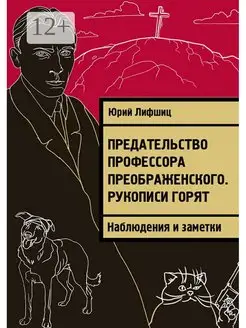 12+

Юрий Лифшиц

ПРЕДАТЕЛЬСТВО ПРОФЕССОРА ПРЕОБРАЖЕНСКОГО. РУКОПИСИ ГОРЯТ

Наблюдения и заметки